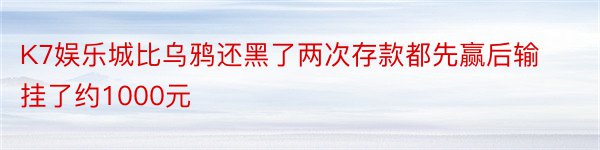 K7娱乐城比乌鸦还黑了两次存款都先赢后输挂了约1000元